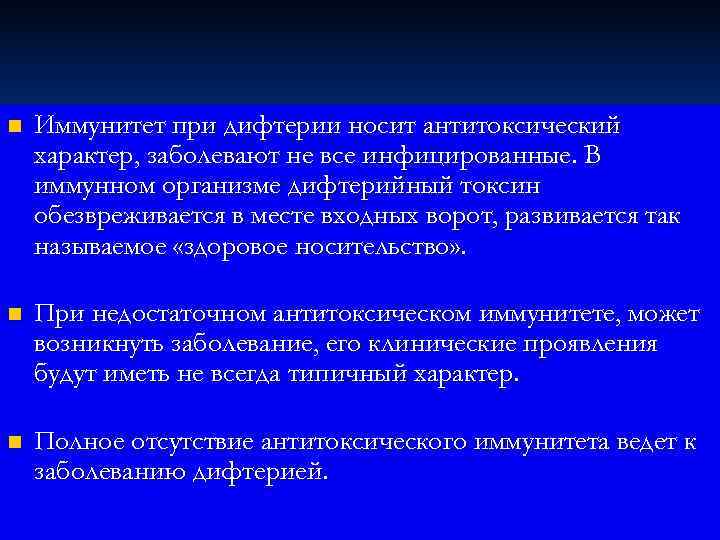 Иммунитет при дифтерии носит антитоксический характер, заболевают не все инфицированные. В иммунном организме дифтерийный токсин обезвреживается в месте входных ворот, развивается так называемое «здоровое носительство».

При недостаточном антитоксическом иммунитете, может возникнуть заболевание, его клинические проявления будут иметь не всегда типичный характер.

Полное отсутствие антитоксического иммунитета ведет к заболеванию дифтерией.